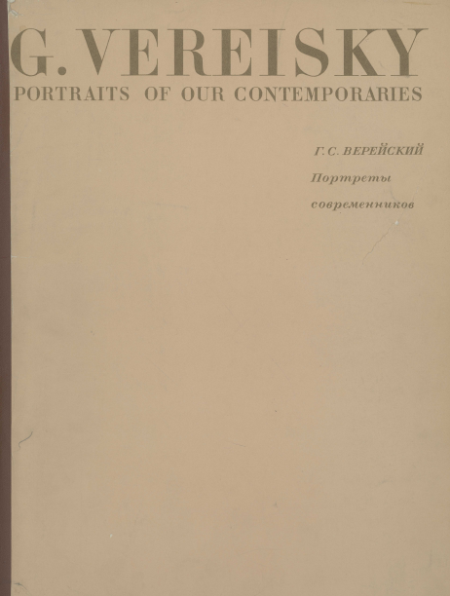 G. VEREISKY
PORTRAITS OF OUR CONTEMPORARIES

Г. С. ВЕРЕЙСКИЙ
Портреты
современников